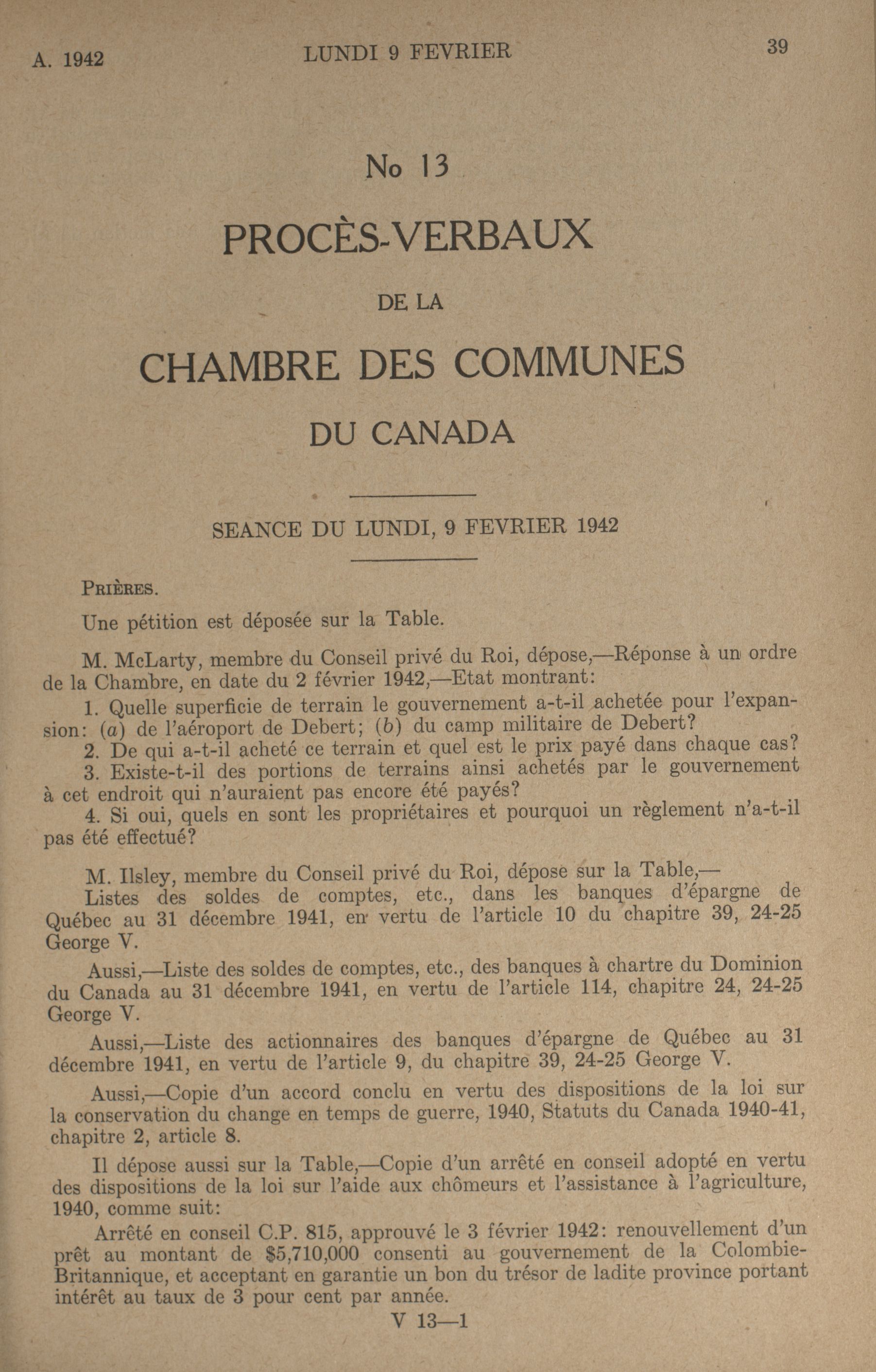 A. 1942 LUNDI 9 FEVRIER 39

No 13

PROCÈS-VERBAUX

DE LA

CHAMBRE DES COMMUNES

DU CANADA

SEANCE DU LUNDI, 9 FEVRIER 1942

PRIÈRES.

Une pétition est déposée sur la Table.

M. McLarty, membre du Conseil privé du Roi, dépose,—Réponse à un ordre de la Chambre, en date du 2 février 1942,—Etat montrant:

1. Quelle superficie de terrain le gouvernement a-t-il achetée pour l'expansion: (a) de l'aéroport de Debert; (b) du camp militaire de Debert?

2. De qui a-t-il acheté ce terrain et quel est le prix payé dans chaque cas?

3. Existe-t-il des portions de terrains ainsi achetés par le gouvernement à cet endroit qui n'auraient pas encore été payés?

4. Si oui, quels en sont les propriétaires et pourquoi un règlement n'a-t-il pas été effectué?

M. Ilsley, membre du Conseil privé du Roi, dépose sur la Table,—

Listes des soldes de comptes, etc., dans les banques d'épargne de Québec au 31 décembre 1941, en vertu de l'article 10 du chapitre 39, 24-25 George V.

Aussi,—Liste des soldes de comptes, etc., des banques à chartre du Dominion du Canada au 31 décembre 1941, en vertu de l'article 114, chapitre 24, 24-25 George V.

Aussi,—Liste des actionnaires des banques d'épargne de Québec au 31 décembre 1941, en vertu de l'article 9, du chapitre 39, 24-25 George V.

Aussi,—Copie d'un accord conclu en vertu des dispositions de la loi sur la conservation du change en temps de guerre, 1940, Statuts du Canada 1940-41, chapitre 2, article 8.

Il dépose aussi sur la Table,—Copie d'un arrêté en conseil adopté en vertu des dispositions de la loi sur l'aide aux chômeurs et l'assistance à l'agriculture, 1940, comme suit:

Arrêté en conseil C.P. 815, approuvé le 3 février 1942: renouvellement d'un prêt au montant de $5,710,000 consenti au gouvernement de la Colombie-Britannique, et acceptant en garantie un bon du trésor de ladite province portant intérêt au taux de 3 pour cent par année.

V 13—1